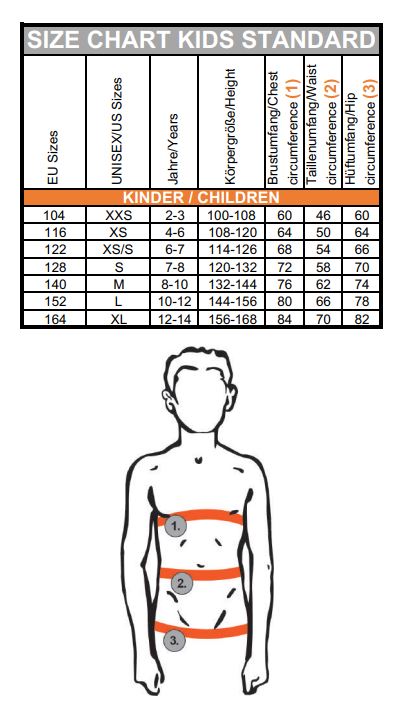 SIZE CHART KIDS STANDARD

| EU Sizes | UNISEX/US Sizes | Jahre/Years | Körpergröße/Height | Brustumfang/Chest circumference (1) | Taillenumfang/Waist circumference (2) | Hüftumfang/Hip circumference (3) |
|---|---|---|---|---|---|---|
| KINDER / CHILDREN | | | | | | |
| 104 | XXS | 2-3 | 100-108 | 60 | 46 | 60 |
| 116 | XS | 4-6 | 108-120 | 64 | 50 | 64 |
| 122 | XS/S | 6-7 | 114-126 | 68 | 54 | 66 |
| 128 | S | 7-8 | 120-132 | 72 | 58 | 70 |
| 140 | M | 8-10 | 132-144 | 76 | 62 | 74 |
| 152 | L | 10-12 | 144-156 | 80 | 66 | 78 |
| 164 | XL | 12-14 | 156-168 | 84 | 70 | 82 |

1.
2.
3.